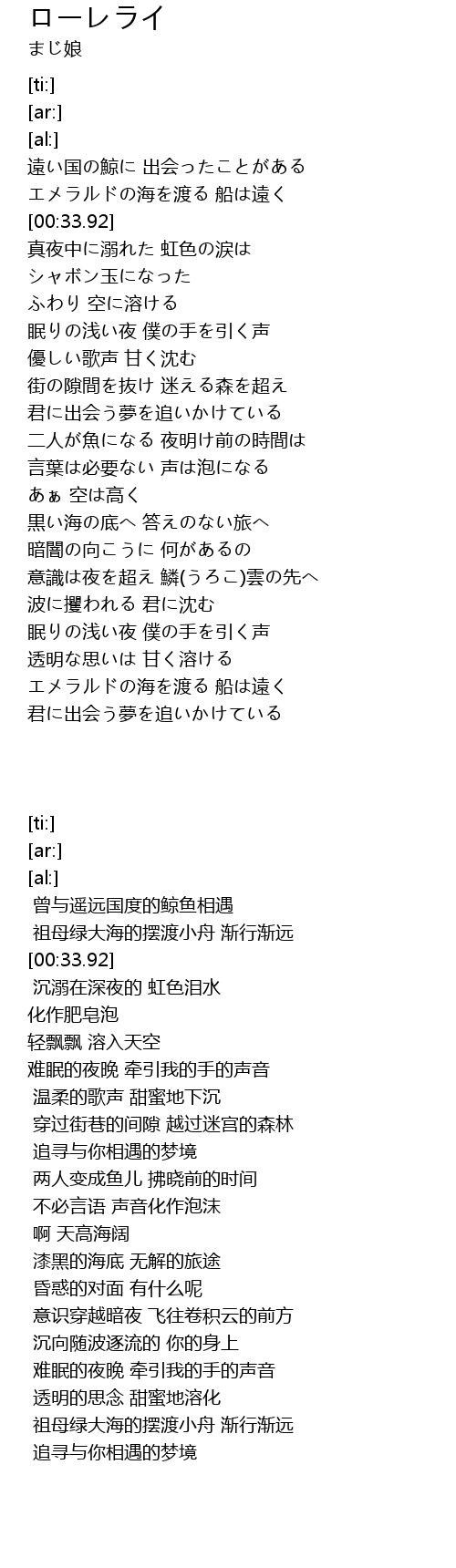 ローレライ
まじ娘

[ti:]
[ar:]
[al:]
遠い国の鯨に 出会ったことがある
エメラルドの海を渡る 船は遠く
[00:33.92]
真夜中に溺れた 虹色の涙は
シャボン玉になった
ふわり 空に溶ける
眠りの浅い夜 僕の手を引く声
優しい歌声 甘く沈む
街の隙間を抜け 迷える森を超え
君に出会う夢を追いかけている
二人が魚になる 夜明け前の時間は
言葉は必要ない 声は泡になる
あぁ 空は高く
黒い海の底へ 答えのない旅へ
暗闇の向こうに 何があるの
意識は夜を超え 鱗(うろこ)雲の先へ
波に攫われる 君に沈む
眠りの浅い夜 僕の手を引く声
透明な思いは 甘く溶ける
エメラルドの海を渡る 船は遠く
君に出会う夢を追いかけている

[ti:]
[ar:]
[al:]
曾与遥远国度的鲸鱼相遇
祖母绿大海的摆渡小舟 渐行渐远
[00:33.92]
沉溺在深夜的 虹色泪水
化作肥皂泡
轻飘飘 溶入天空
难眠的夜晚 牵引我的手的声音
温柔的歌声 甜蜜地下沉
穿过街巷的间隙 越过迷宫的森林
追寻与你相遇的梦境
两人变成鱼儿 拂晓前的时间
不必言语 声音化作泡沫
啊 天高海阔
漆黑的海底 无解的旅途
昏惑的对面 有什么呢
意识穿越暗夜 飞往卷积云的前方
沉向随波逐流的 你的身上
难眠的夜晚 牵引我的手的声音
透明的思念 甜蜜地溶化
祖母绿大海的摆渡小舟 渐行渐远
追寻与你相遇的梦境